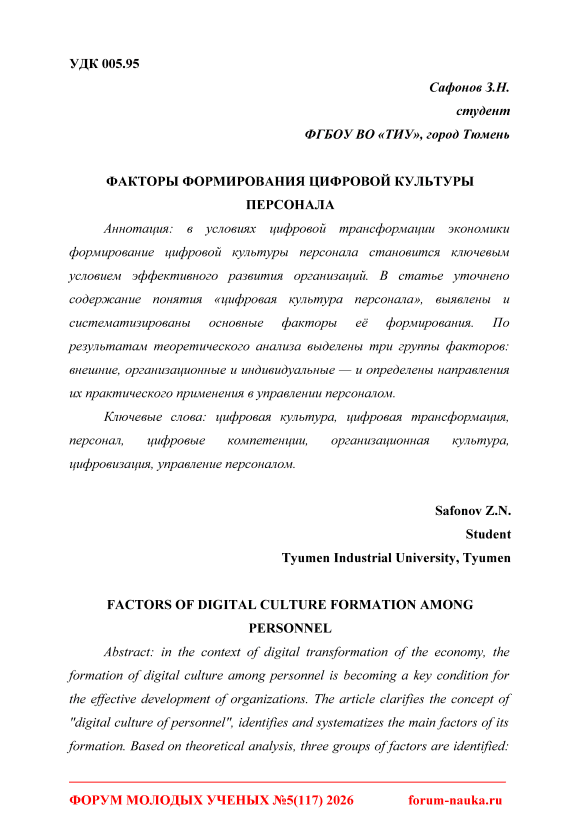 УДК 005.95

Сафонов З.Н.
студент
ФГБОУ ВО «ТИУ», город Тюмень

ФАКТОРЫ ФОРМИРОВАНИЯ ЦИФРОВОЙ КУЛЬТУРЫ ПЕРСОНАЛА

Аннотация: в условиях цифровой трансформации экономики формирование цифровой культуры персонала становится ключевым условием эффективного развития организаций. В статье уточнено содержание понятия «цифровая культура персонала», выявлены и систематизированы основные факторы её формирования. По результатам теоретического анализа выделены три группы факторов: внешние, организационные и индивидуальные — и определены направления их практического применения в управлении персоналом.

Ключевые слова: цифровая культура, цифровая трансформация, персонал, цифровые компетенции, организационная культура, цифровизация, управление персоналом.

Safonov Z.N.
Student
Tyumen Industrial University, Tyumen

FACTORS OF DIGITAL CULTURE FORMATION AMONG PERSONNEL

Abstract: in the context of digital transformation of the economy, the formation of digital culture among personnel is becoming a key condition for the effective development of organizations. The article clarifies the concept of "digital culture of personnel", identifies and systematizes the main factors of its formation. Based on theoretical analysis, three groups of factors are identified:

ФОРУМ МОЛОДЫХ УЧЕНЫХ №5(117) 2026 forum-nauka.ru